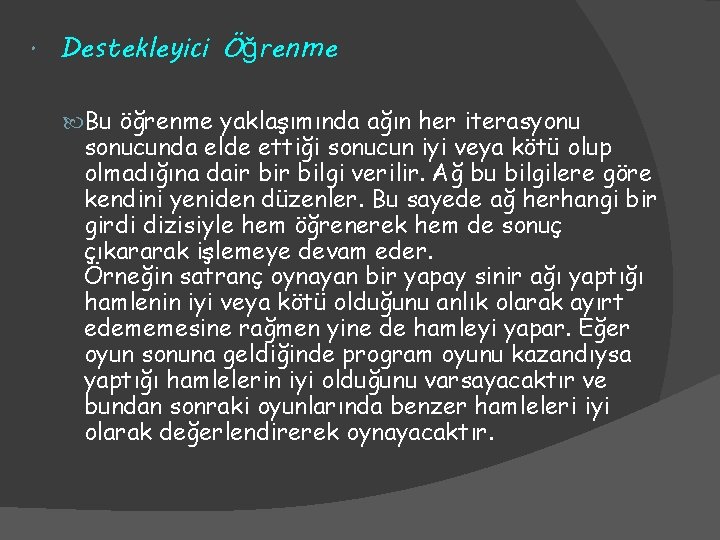 • Destekleyici Öğrenme

Bu öğrenme yaklaşımında ağın her iterasyonu sonucunda elde ettiği sonucun iyi veya kötü olup olmadığına dair bir bilgi verilir. Ağ bu bilgilere göre kendini yeniden düzenler. Bu sayede ağ herhangi bir girdi dizisiyle hem öğrenerek hem de sonuç çıkararak işlemeye devam eder.

Örneğin satranç oynayan bir yapay sinir ağı yaptığı hamlenin iyi veya kötü olduğunu anlık olarak ayırt edememesine rağmen yine de hamleyi yapar. Eğer oyun sonuna geldiğinde program oyunu kazandıysa yaptığı hamlelerin iyi olduğunu varsayacaktır ve bundan sonraki oyunlarında benzer hamleleri iyi olarak değerlendirerek oynayacaktır.